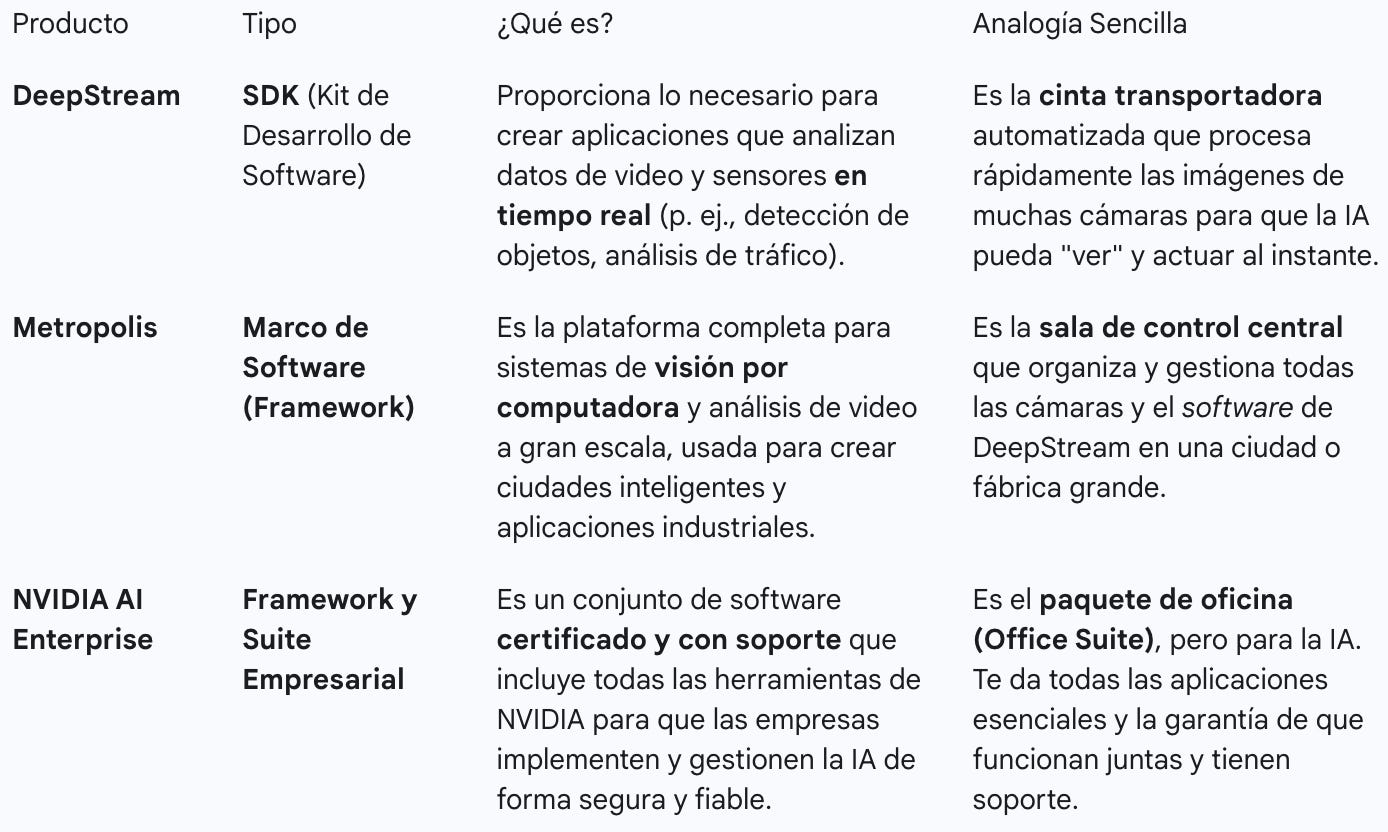 | Producto | Tipo | ¿Qué es? | Analogía Sencilla |
|---|---|---|---|
| DeepStream | SDK (Kit de Desarrollo de Software) | Proporciona lo necesario para crear aplicaciones que analizan datos de video y sensores en tiempo real (p. ej., detección de objetos, análisis de tráfico). | Es la cinta transportadora automatizada que procesa rápidamente las imágenes de muchas cámaras para que la IA pueda "ver" y actuar al instante. |
| Metropolis | Marco de Software (Framework) | Es la plataforma completa para sistemas de visión por computadora y análisis de video a gran escala, usada para crear ciudades inteligentes y aplicaciones industriales. | Es la sala de control central que organiza y gestiona todas las cámaras y el software de DeepStream en una ciudad o fábrica grande. |
| NVIDIA AI Enterprise | Framework y Suite Empresarial | Es un conjunto de software certificado y con soporte que incluye todas las herramientas de NVIDIA para que las empresas implementen y gestionen la IA de forma segura y fiable. | Es el paquete de oficina (Office Suite), pero para la IA. Te da todas las aplicaciones esenciales y la garantía de que funcionan juntas y tienen soporte. |